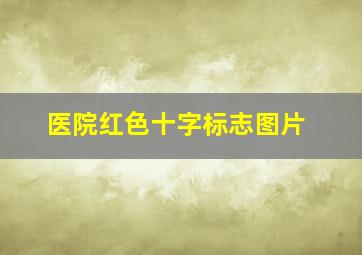 医院红色十字标志图片